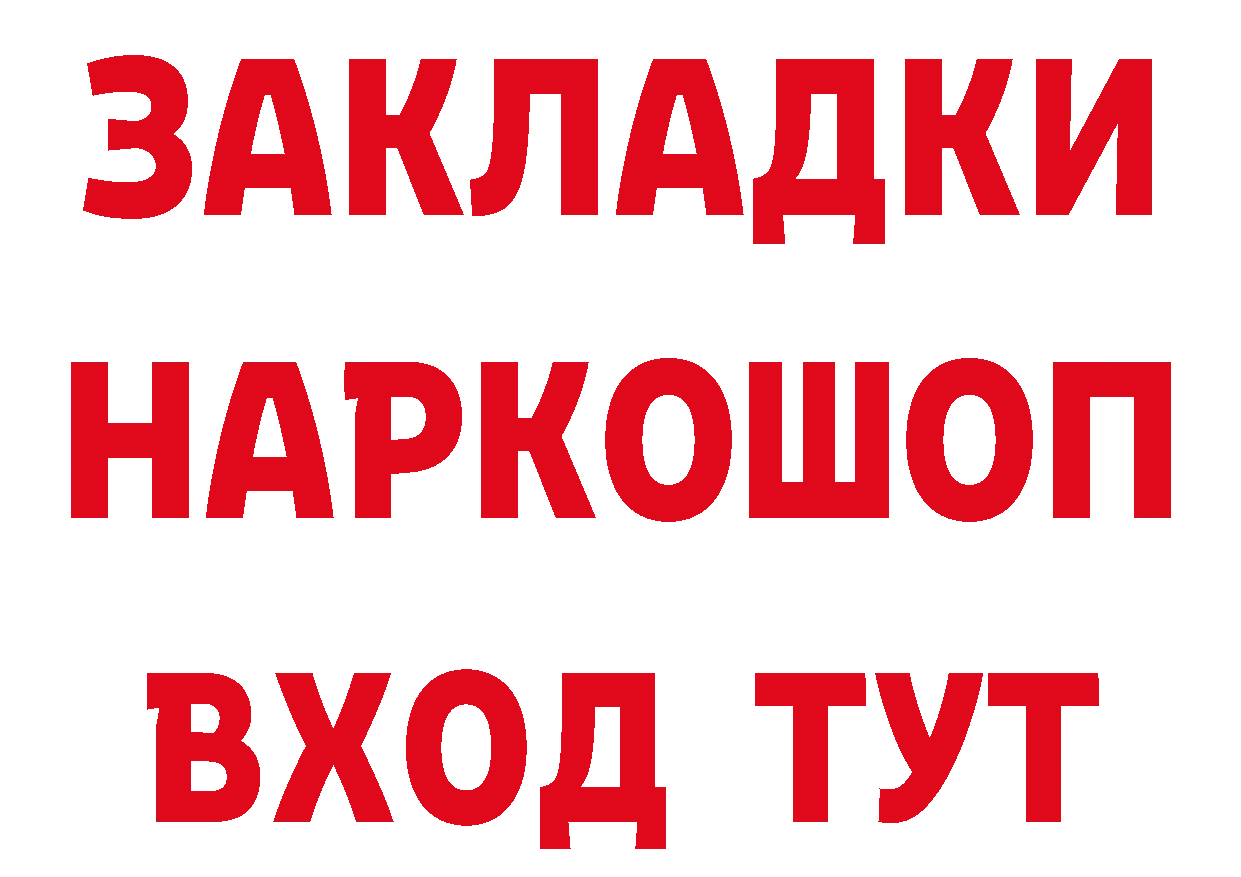 ЗАКЛАДКИ НАРКОШОП ВХОД ТУТ